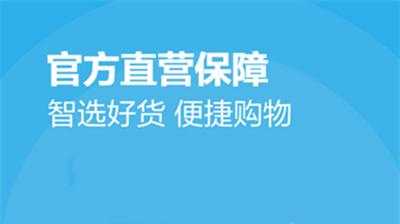 官方直营保障
智选好货 便捷购物